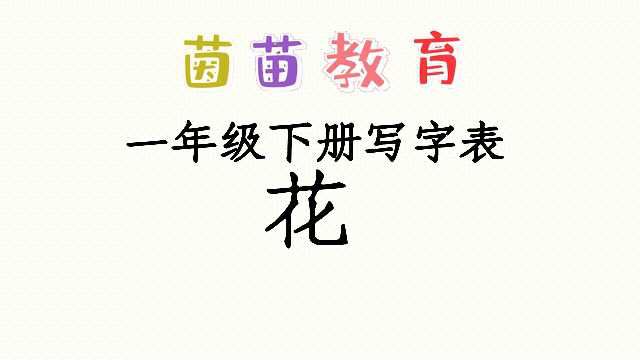 茵苗教育

一年级下册写字表

花